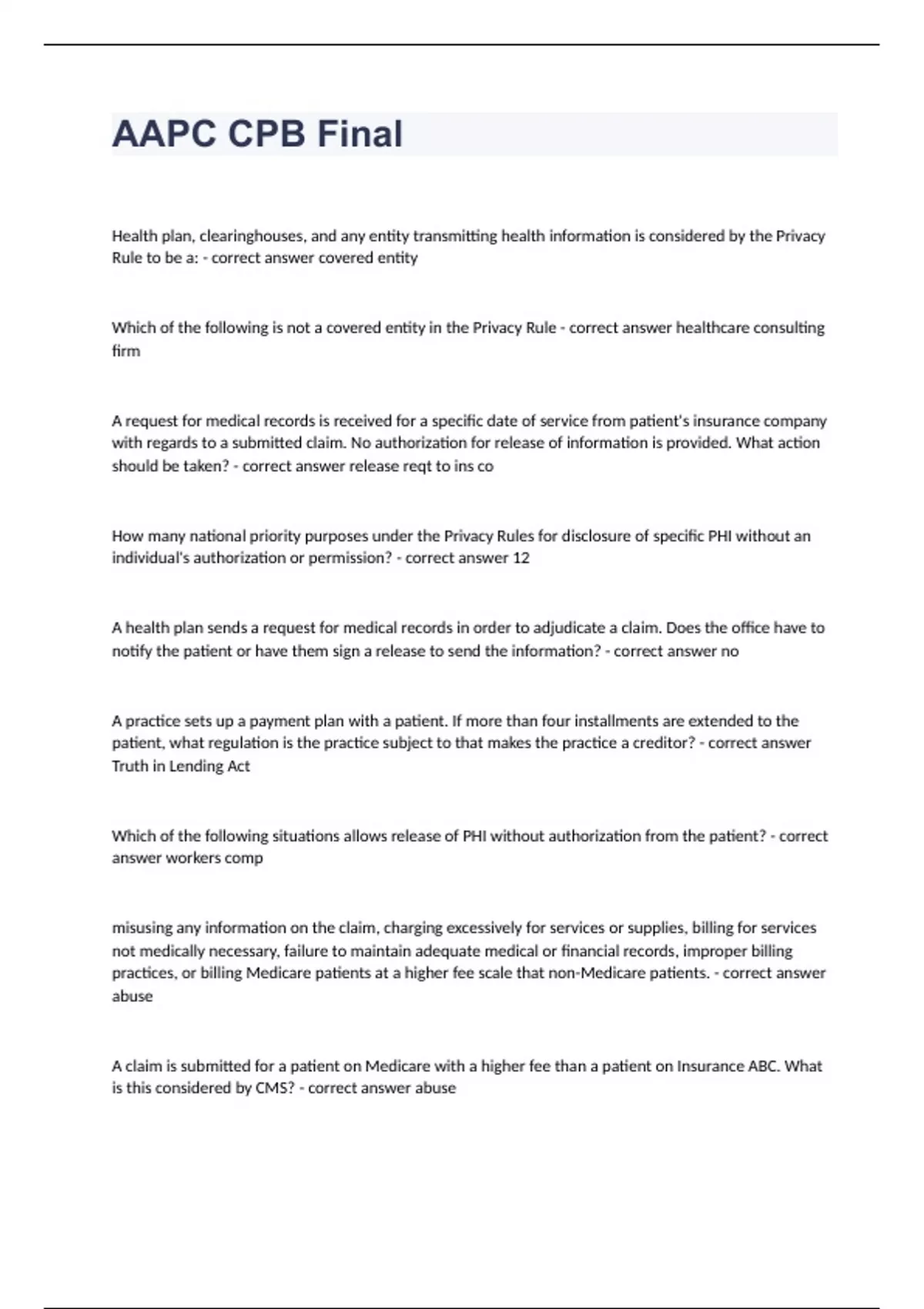 AAPC CPB Final

Health plan, clearinghouses, and any entity transmitting health information is considered by the Privacy Rule to be a: - correct answer covered entity

Which of the following is not a covered entity in the Privacy Rule - correct answer healthcare consulting firm

A request for medical records is received for a specific date of service from patient's insurance company with regards to a submitted claim. No authorization for release of information is provided. What action should be taken? - correct answer release reqt to ins co

How many national priority purposes under the Privacy Rules for disclosure of specific PHI without an individual's authorization or permission? - correct answer 12

A health plan sends a request for medical records in order to adjudicate a claim. Does the office have to notify the patient or have them sign a release to send the information? - correct answer no

A practice sets up a payment plan with a patient. If more than four installments are extended to the patient, what regulation is the practice subject to that makes the practice a creditor? - correct answer Truth in Lending Act

Which of the following situations allows release of PHI without authorization from the patient? - correct answer workers comp

misusing any information on the claim, charging excessively for services or supplies, billing for services not medically necessary, failure to maintain adequate medical or financial records, improper billing practices, or billing Medicare patients at a higher fee scale that non-Medicare patients. - correct answer abuse

A claim is submitted for a patient on Medicare with a higher fee than a patient on Insurance ABC. What is this considered by CMS? - correct answer abuse